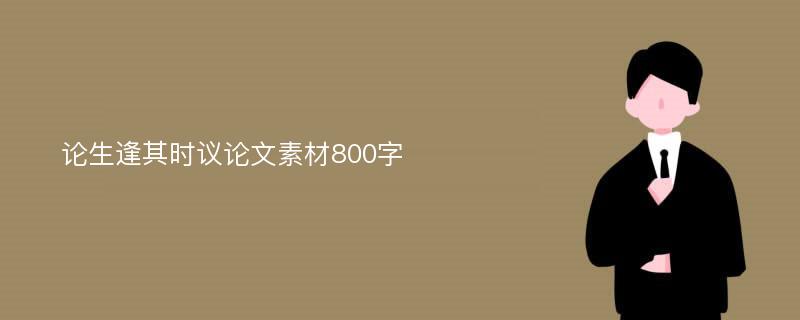 论生逢其时议论文素材800字